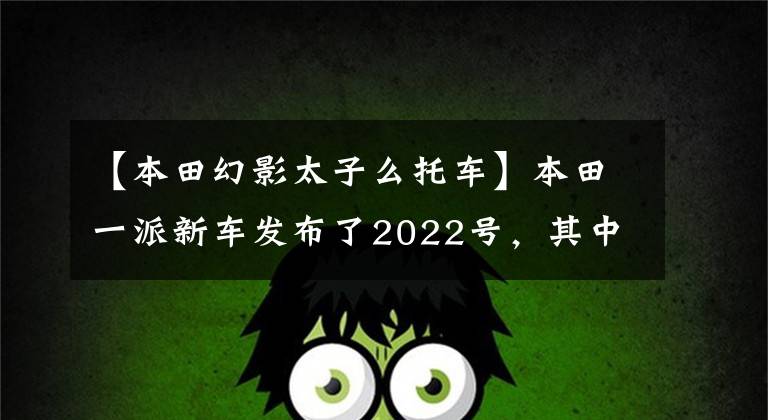 【本田幻影太子么托车】本田一派新车发布了2022号，其中